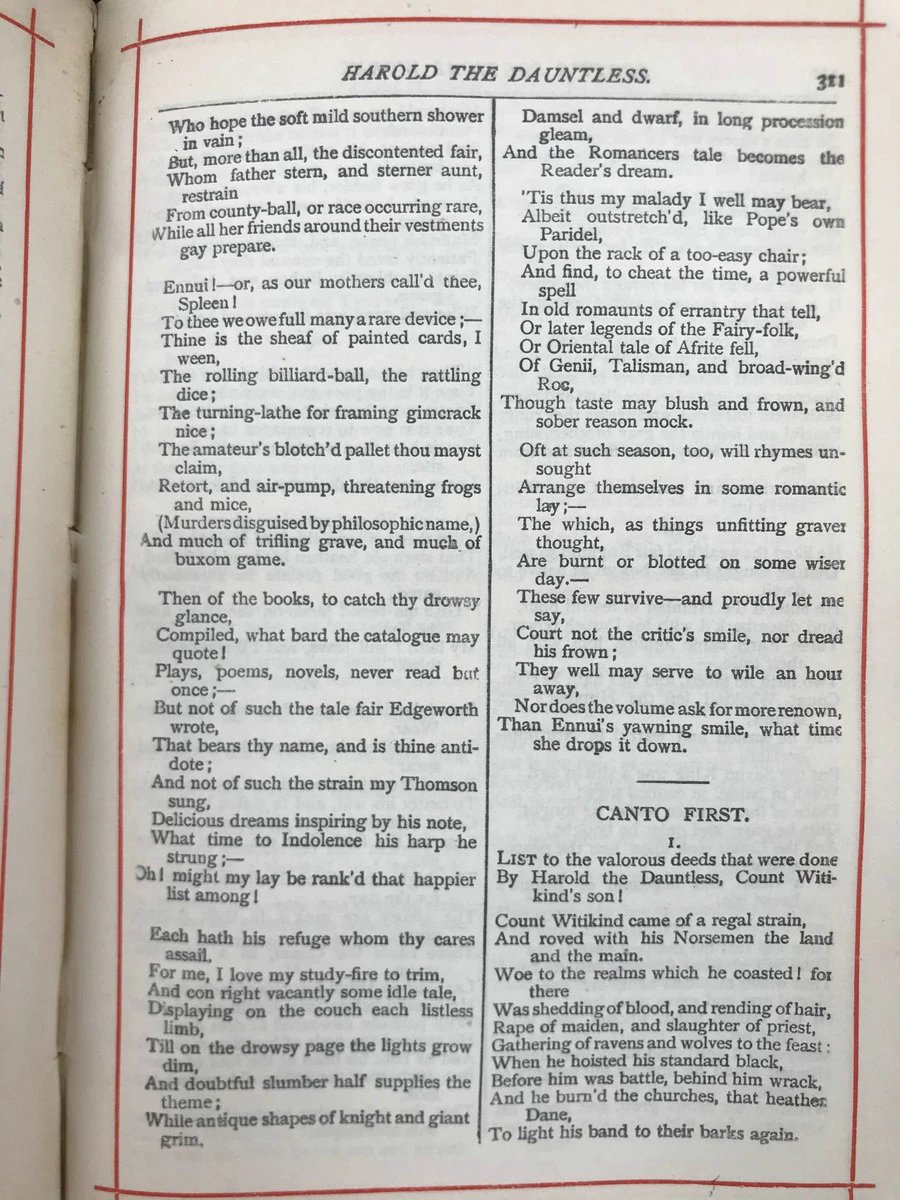 HAROLD THE DAUNTLESS. 311

Who hope the soft mild southern shower in vain;
But, more than all, the discontented fair,
Whom father stern, and sterner aunt, restrain
From county-ball, or race occurring rare,
While all her friends around their vestments gay prepare.

Ennui!—or, as our mothers call'd thee, Spleen!
To thee we owe full many a rare device;—
Thine is the sheaf of painted cards, I ween,
The rolling billiard-ball, the rattling dice;
The turning-lathe for framing gimcrack nice;
The amateur's blotch'd pallet thou mayst claim,
Retort, and air-pump, threatening frogs and mice,
(Murders disguised by philosophic name,)
And much of trifling grave, and much of buxom game.

Then of the books, to catch thy drowsy glance,
Compiled, what bard the catalogue may quote!
Plays, poems, novels, never read but once;—
But not of such the tale fair Edgeworth wrote,
That bears thy name, and is thine antidote;
And not of such the strain my Thomson sung,
Delicious dreams inspiring by his note,
What time to Indolence his harp he strung;—
Oh! might my lay be rank'd that happier list among!

Each hath his refuge whom thy cares assail.
For me, I love my study-fire to trim,
And con right vacantly some idle tale,
Displaying on the couch each listless limb,
Till on the drowsy page the lights grow dim,
And doubtful slumber half supplies the theme;
While antique shapes of knight and giant grim,
Damsel and dwarf, in long procession gleam,
And the Romancers tale becomes the Reader's dream.

'Tis thus my malady I well may bear,
Albeit outstretch'd, like Pope's own Paridel,
Upon the rack of a too-easy chair;
And find, to cheat the time, a powerful spell
In old romaunts of errantry that tell,
Or later legends of the Fairy-folk,
Or Oriental tale of Afrite fell,
Of Genii, Talisman, and broad-wing'd Roc,
Though taste may blush and frown, and sober reason mock.

Oft at such season, too, will rhymes unsought
Arrange themselves in some romantic lay;—
The which, as things unfitting graver thought,
Are burnt or blotted on some wiser day.—
These few survive—and proudly let me say,
Court not the critic's smile, nor dread his frown;
They well may serve to wile an hour away,
Nor does the volume ask for more renown,
Than Ennui's yawning smile, what time she drops it down.

CANTO FIRST.

I.

LIST to the valorous deeds that were done
By Harold the Dauntless, Count Witikind's son!

Count Witikind came of a regal strain,
And roved with his Norsemen the land and the main.
Woe to the realms which he coasted! for there
Was shedding of blood, and rending of hair,
Rape of maiden, and slaughter of priest,
Gathering of ravens and wolves to the feast:
When he hoisted his standard black,
Before him was battle, behind him wrack,
And he burn'd the churches, that heathen Dane,
To light his band to their barks again.